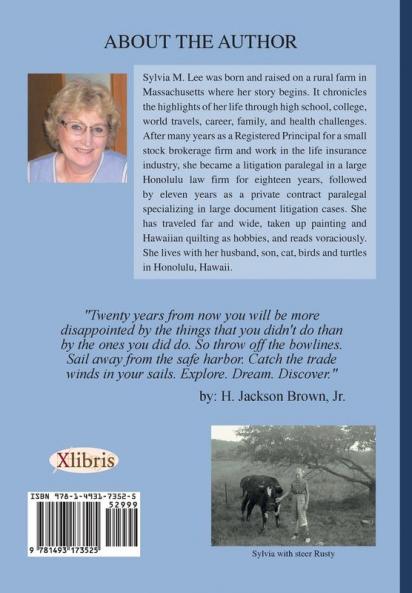 ABOUT THE AUTHOR

Sylvia M. Lee was born and raised on a rural farm in Massachusetts where her story begins. It chronicles the highlights of her life through high school, college, world travels, career, family, and health challenges. After many years as a Registered Principal for a small stock brokerage firm and work in the life insurance industry, she became a litigation paralegal in a large Honolulu law firm for eighteen years, followed by eleven years as a private contract paralegal specializing in large document litigation cases. She has traveled far and wide, taken up painting and Hawaiian quilting as hobbies, and reads voraciously. She lives with her husband, son, cat, birds and turtles in Honolulu, Hawaii.

"Twenty years from now you will be more disappointed by the things that you didn't do than by the ones you did do. So throw off the bowlines. Sail away from the safe harbor. Catch the trade winds in your sails. Explore. Dream. Discover."

by: H. Jackson Brown, Jr.

Xlibris

ISBN 978-1-4931-7352-5
52999
9 781493 173525

Sylvia with steer Rusty